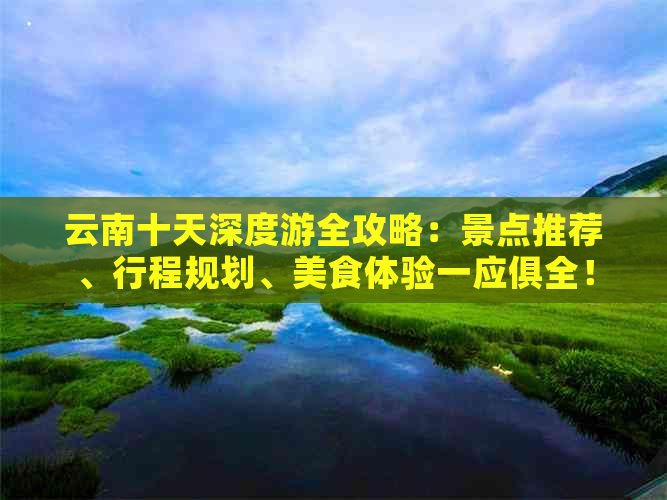 云南十天深度游全攻略：景点推荐、行程规划、美食体验一应俱全！